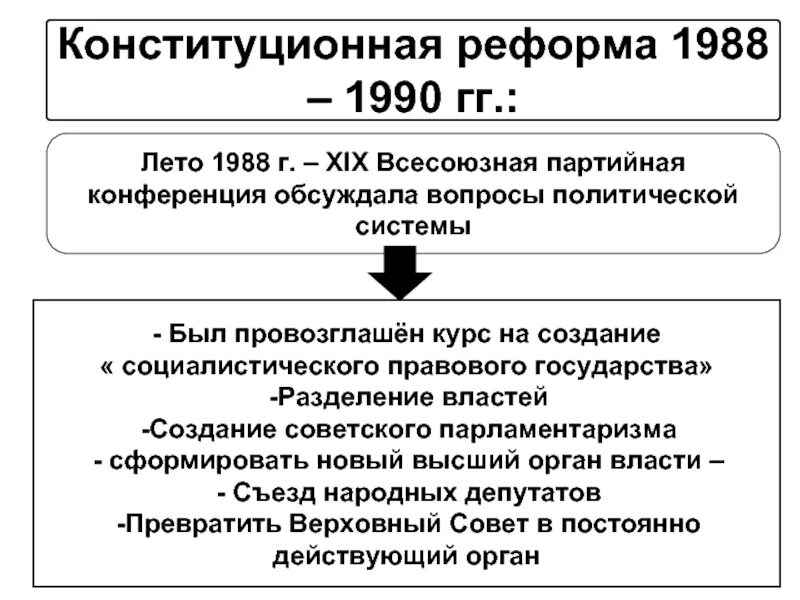 Конституционная реформа 1988 – 1990 гг.:

Лето 1988 г. – XIX Всесоюзная партийная конференция обсуждала вопросы политической системы

- Был провозглашён курс на создание « социалистического правового государства»
-Разделение властей
-Создание советского парламентаризма
- сформировать новый высший орган власти –
- Съезд народных депутатов
-Превратить Верховный Совет в постоянно действующий орган